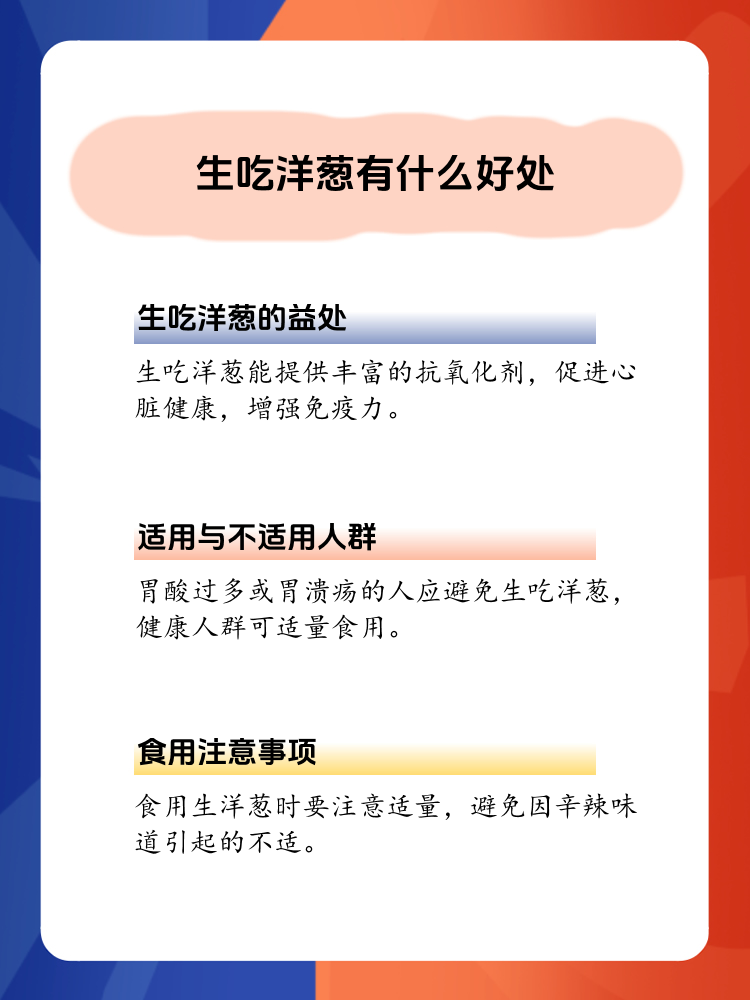 生吃洋葱有什么好处

生吃洋葱的益处

生吃洋葱能提供丰富的抗氧化剂，促进心脏健康，增强免疫力。

适用与不适用人群

胃酸过多或胃溃疡的人应避免生吃洋葱，健康人群可适量食用。

食用注意事项

食用生洋葱时要注意适量，避免因辛辣味道引起的不适。